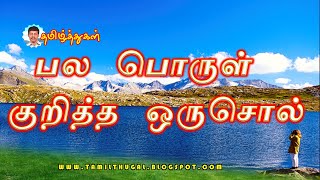 தமிழ்த்துகள்

பல பொருள் குறித்த ஒருசொல்

WWW.TAMILTHUGAL.BLOGSPOT.COM